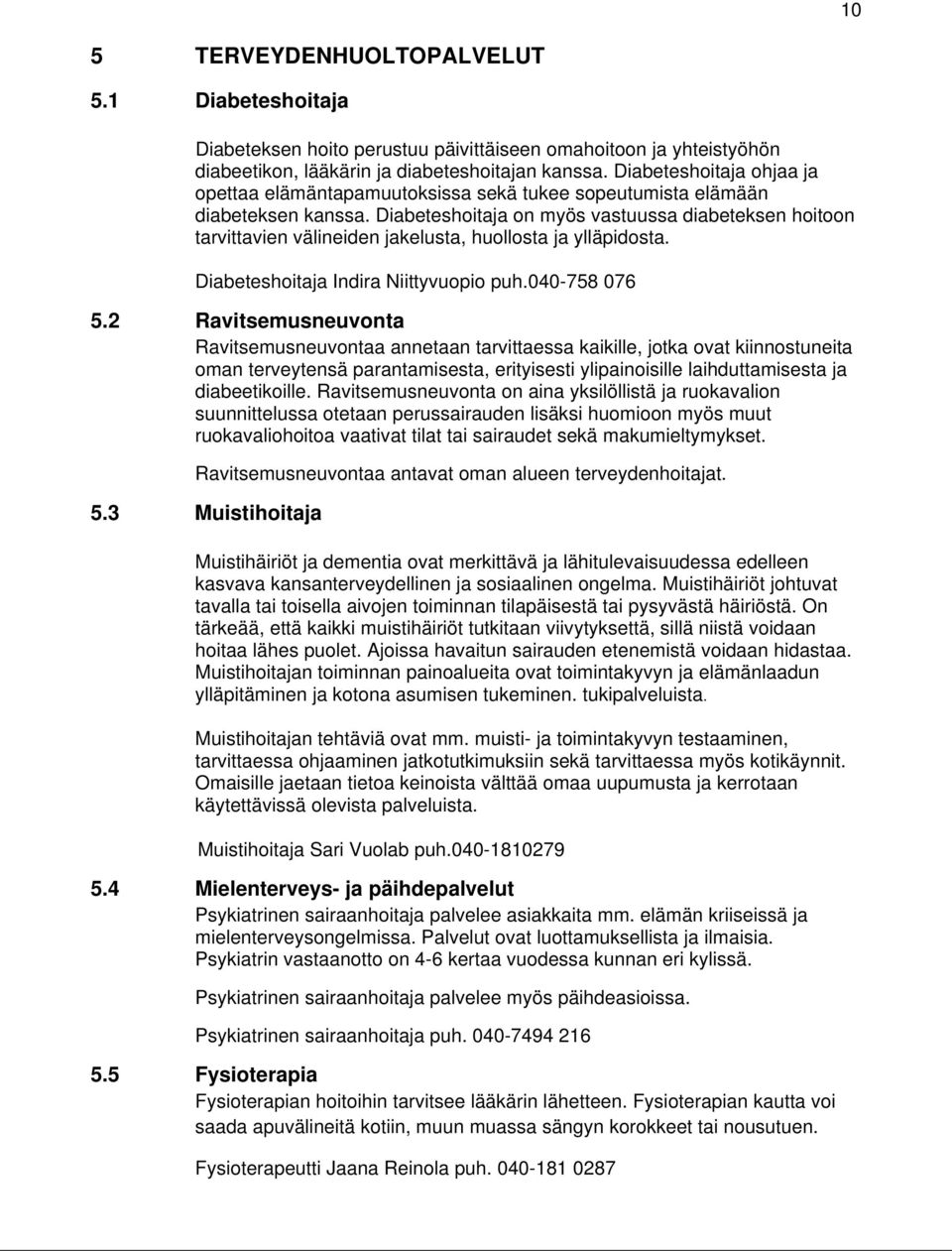 10

5 TERVEYDENHUOLTOPALVELUT

5.1 Diabeteshoitaja

Diabeteksen hoito perustuu päivittäiseen omahoitoon ja yhteistyöhön diabeetikon, lääkärin ja diabeteshoitajan kanssa. Diabeteshoitaja ohjaa ja opettaa elämäntapamuutoksissa sekä tukee sopeutumista elämään diabeteksen kanssa. Diabeteshoitaja on myös vastuussa diabeteksen hoitoon tarvittavien välineiden jakelusta, huollosta ja ylläpidosta.

Diabeteshoitaja Indira Niittyvuopio puh.040-758 076

5.2 Ravitsemusneuvonta

Ravitsemusneuvontaa annetaan tarvittaessa kaikille, jotka ovat kiinnostuneita oman terveytensä parantamisesta, erityisesti ylipainoisille laihduttamisesta ja diabeetikoille. Ravitsemusneuvonta on aina yksilöllistä ja ruokavalion suunnittelussa otetaan perussairauden lisäksi huomioon myös muut ruokavaliohoitoa vaativat tilat tai sairaudet sekä makumieltymykset.

Ravitsemusneuvontaa antavat oman alueen terveydenhoitajat.

5.3 Muistihoitaja

Muistihäiriöt ja dementia ovat merkittävä ja lähitulevaisuudessa edelleen kasvava kansanterveydellinen ja sosiaalinen ongelma. Muistihäiriöt johtuvat tavalla tai toisella aivojen toiminnan tilapäisestä tai pysyvästä häiriöstä. On tärkeää, että kaikki muistihäiriöt tutkitaan viivytyksettä, sillä niistä voidaan hoitaa lähes puolet. Ajoissa havaitun sairauden etenemistä voidaan hidastaa. Muistihoitajan toiminnan painoalueita ovat toimintakyvyn ja elämänlaadun ylläpitäminen ja kotona asumisen tukeminen. tukipalveluista.

Muistihoitajan tehtäviä ovat mm. muisti- ja toimintakyvyn testaaminen, tarvittaessa ohjaaminen jatkotutkimuksiin sekä tarvittaessa myös kotikäynnit. Omaisille jaetaan tietoa keinoista välttää omaa uupumusta ja kerrotaan käytettävissä olevista palveluista.

Muistihoitaja Sari Vuolab puh.040-1810279

5.4 Mielenterveys- ja päihdepalvelut

Psykiatrinen sairaanhoitaja palvelee asiakkaita mm. elämän kriiseissä ja mielenterveysongelmissa. Palvelut ovat luottamuksellista ja ilmaisia. Psykiatrin vastaanotto on 4-6 kertaa vuodessa kunnan eri kylissä.

Psykiatrinen sairaanhoitaja palvelee myös päihdeasioissa.

Psykiatrinen sairaanhoitaja puh. 040-7494 216

5.5 Fysioterapia

Fysioterapian hoitoihin tarvitsee lääkärin lähetteen. Fysioterapian kautta voi saada apuvälineitä kotiin, muun muassa sängyn korokkeet tai nousutuen.

Fysioterapeutti Jaana Reinola puh. 040-181 0287